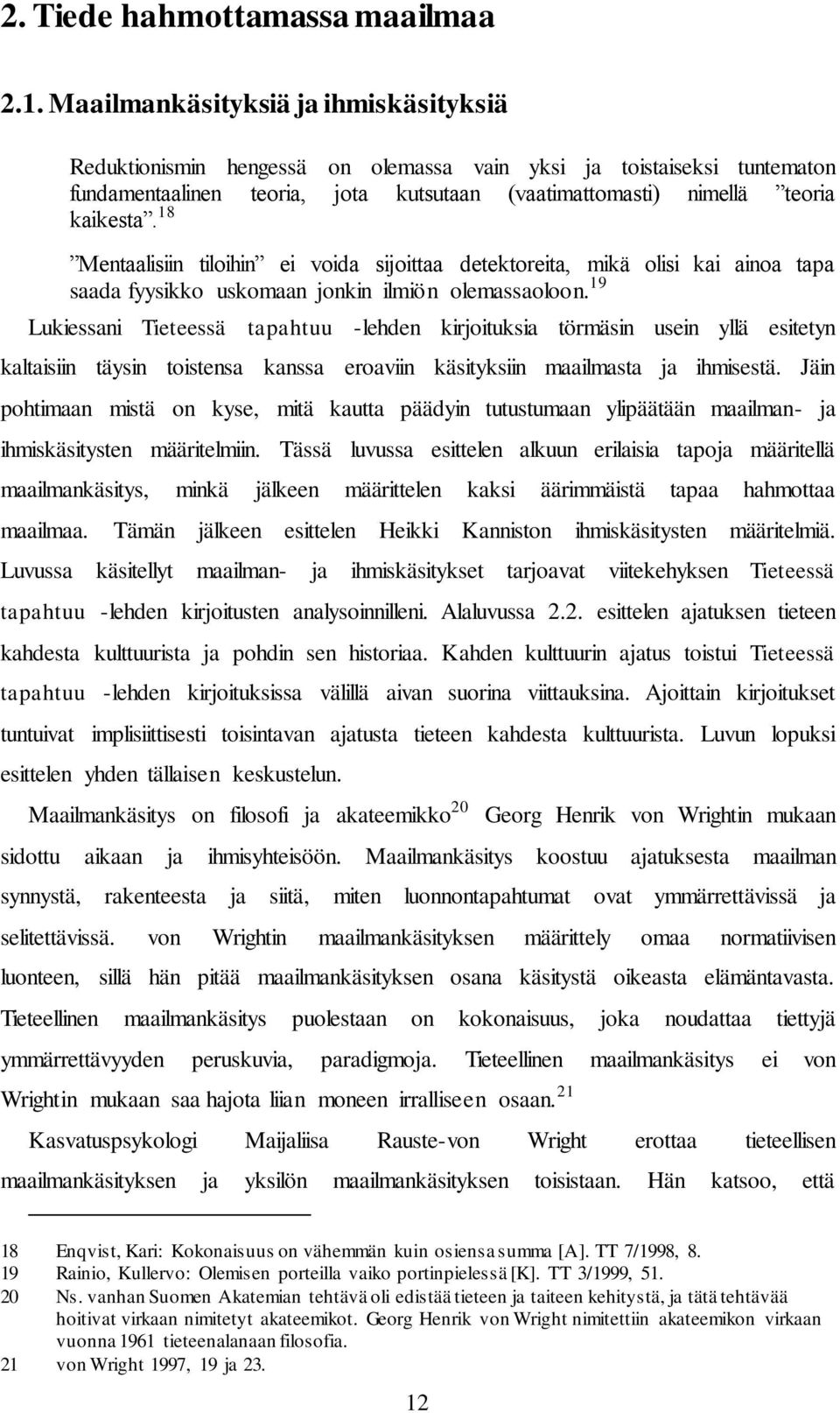 2. Tiede hahmottamassa maailmaa

2.1. Maailmankäsityksiä ja ihmiskäsityksiä

Reduktionismin hengessä on olemassa vain yksi ja toistaiseksi tuntematon fundamentaalinen teoria, jota kutsutaan (vaatimattomasti) nimellä ”teoria kaikesta”.$^{18}$

”Mentaalisiin tiloihin” ei voida sijoittaa detektoreita, mikä olisi kai ainoa tapa saada fyysikko uskomaan jonkin ilmiön olemassaoloon.$^{19}$

Lukiessani Tieteessä tapahtuu -lehden kirjoituksia törmäsin usein yllä esitetyn kaltaisiin täysin toistensa kanssa eroaviin käsityksiin maailmasta ja ihmisestä. Jäin pohtimaan mistä on kyse, mitä kautta päädyin tutustumaan ylipäätään maailman- ja ihmiskäsitysten määritelmiin. Tässä luvussa esittelen alkuun erilaisia tapoja määritellä maailmankäsitys, minkä jälkeen määrittelen kaksi äärimmäistä tapaa hahmottaa maailmaa. Tämän jälkeen esittelen Heikki Kanniston ihmiskäsitysten määritelmiä. Luvussa käsitellyt maailman- ja ihmiskäsitykset tarjoavat viitekehyksen Tieteessä tapahtuu -lehden kirjoitusten analysoinnilleni. Alaluvussa 2.2. esittelen ajatuksen tieteen kahdesta kulttuurista ja pohdin sen historiaa. Kahden kulttuurin ajatus toistui Tieteessä tapahtuu -lehden kirjoituksissa välillä aivan suorina viittauksina. Ajoittain kirjoitukset tuntuivat implisiittisesti toisintavan ajatusta tieteen kahdesta kulttuurista. Luvun lopuksi esittelen yhden tällaisen keskustelun.

Maailmankäsitys on filosofi ja akateemikko$^{20}$ Georg Henrik von Wrightin mukaan sidottu aikaan ja ihmisyhteisöön. Maailmankäsitys koostuu ajatuksesta maailman synnystä, rakenteesta ja siitä, miten luonnontapahtumat ovat ymmärrettävissä ja selitettävissä. von Wrightin maailmankäsityksen määrittely omaa normatiivisen luonteen, sillä hän pitää maailmankäsityksen osana käsitystä oikeasta elämäntavasta. Tieteellinen maailmankäsitys puolestaan on kokonaisuus, joka noudattaa tiettyjä ymmärrettävyyden peruskuvia, paradigmoja. Tieteellinen maailmankäsitys ei von Wrightin mukaan saa hajota liian moneen irralliseen osaan.$^{21}$

Kasvatuspsykologi Maijaliisa Rauste-von Wright erottaa tieteellisen maailmankäsityksen ja yksilön maailmankäsityksen toisistaan. Hän katsoo, että

18 Enqvist, Kari: Kokonaisuus on vähemmän kuin osiensa summa [A]. TT 7/1998, 8.
19 Rainio, Kullervo: Olemisen porteilla vaiko portinpielessä [K]. TT 3/1999, 51.
20 Ns. vanhan Suomen Akatemian tehtävä oli edistää tieteen ja taiteen kehitystä, ja tätä tehtävää hoitivat virkaan nimitetyt akateemikot. Georg Henrik von Wright nimitettiin akateemikon virkaan vuonna 1961 tieteenalanaan filosofia.
21 von Wright 1997, 19 ja 23.

12